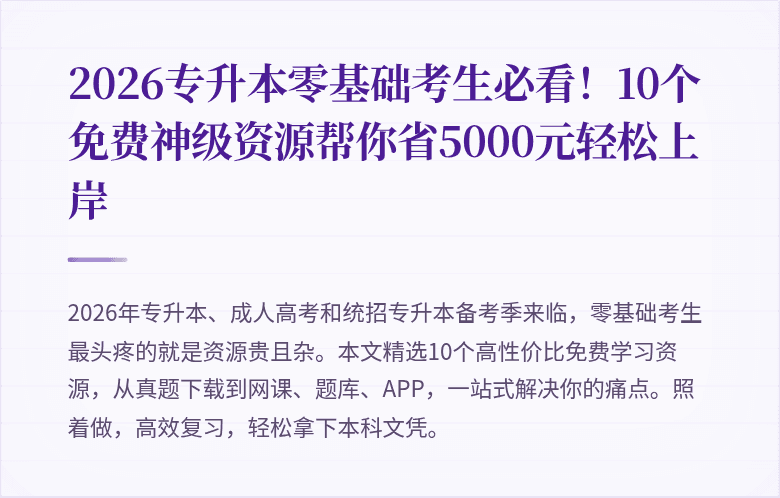 2026专升本零基础考生必看！10个免费神级资源帮你省5000元轻松上岸

2026年专升本、成人高考和统招专升本备考季来临，零基础考生最头疼的就是资源贵且杂。本文精选10个高性价比免费学习资源，从真题下载到网课、题库、APP，一站式解决你的痛点。照着做，高效复习，轻松拿下本科文凭。